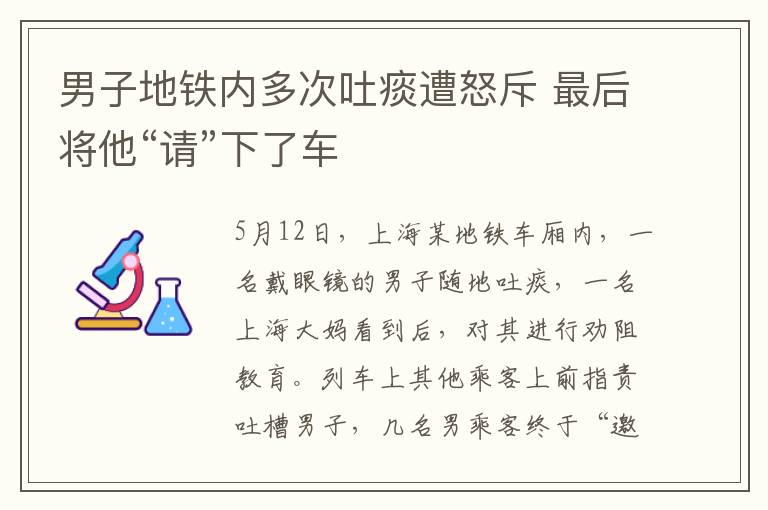 男子地铁内多次吐痰遭怒斥 最后将他“请”下了车

5月12日，上海某地铁车厢内，一名戴眼镜的男子随地吐痰，一名上海大妈看到后，对其进行劝阻教育。列车上其他乘客上前指责吐槽男子，几名男乘客终于“邀